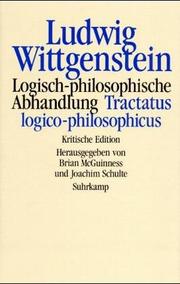 Ludwig Wittgenstein

Logisch-philosophische Abhandlung Tractatus logico-philosophicus

Kritische Edition

Herausgegeben von Brian McGuinness und Joachim Schulte

Suhrkamp